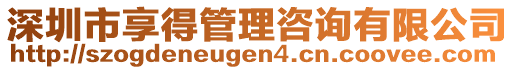 深圳市享得管理咨询有限公司
http://szogdeneugen4.cn.coovee.com